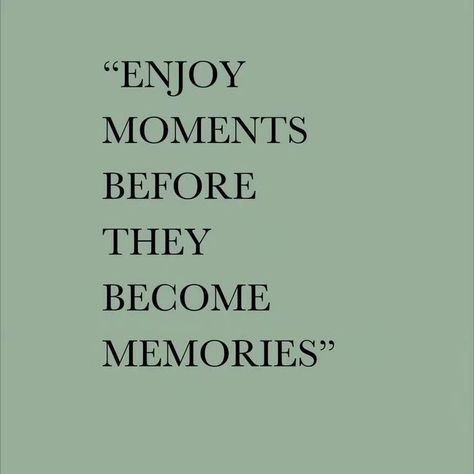 “ENJOY MOMENTS BEFORE THEY BECOME MEMORIES”